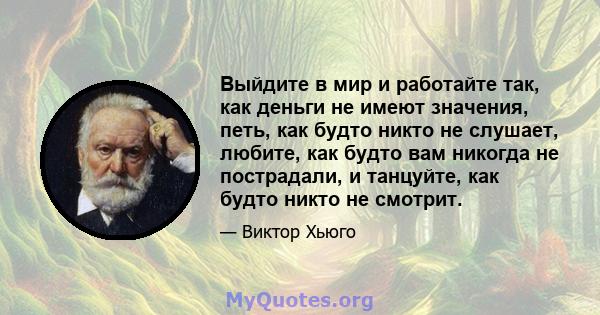 Выйдите в мир и работайте так, как деньги не имеют значения, петь, как будто никто не слушает, любите, как будто вам никогда не пострадали, и танцуйте, как будто никто не смотрит.

— Виктор Хьюго

MyQuotes.org